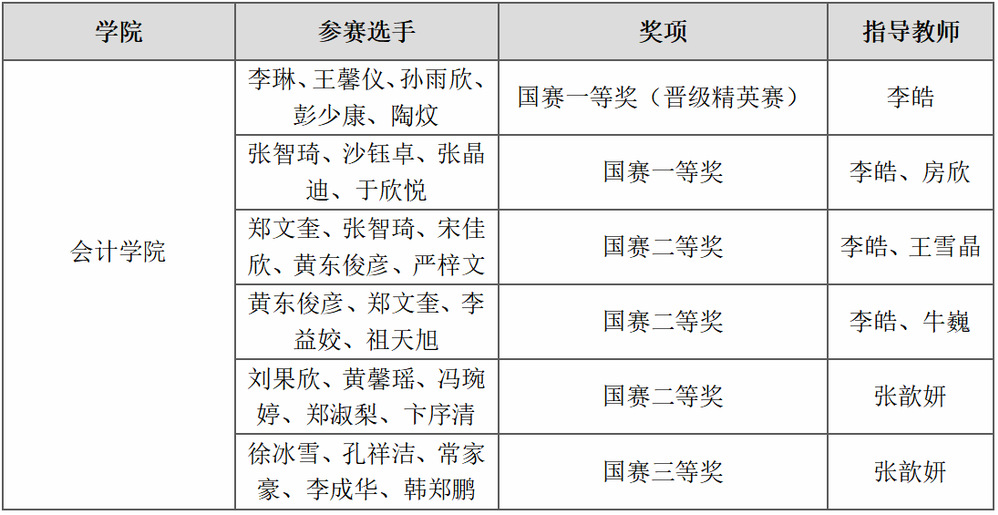 | 学院 | 参赛选手 | 奖项 | 指导教师 |
|---|---|---|---|
| 会计学院 | 李琳、王馨仪、孙雨欣、彭少康、陶炆 | 国赛一等奖（晋级精英赛） | 李皓 |
| | 张智琦、沙钰卓、张晶迪、于欣悦 | 国赛一等奖 | 李皓、房欣 |
| | 郑文奎、张智琦、宋佳欣、黄东俊彦、严梓文 | 国赛二等奖 | 李皓、王雪晶 |
| | 黄东俊彦、郑文奎、李益姣、祖天旭 | 国赛二等奖 | 李皓、牛巍 |
| | 刘果欣、黄馨瑶、冯琬婷、郑淑梨、卞序清 | 国赛二等奖 | 张歆妍 |
| | 徐冰雪、孔祥洁、常家豪、李成华、韩郑鹏 | 国赛三等奖 | 张歆妍 |